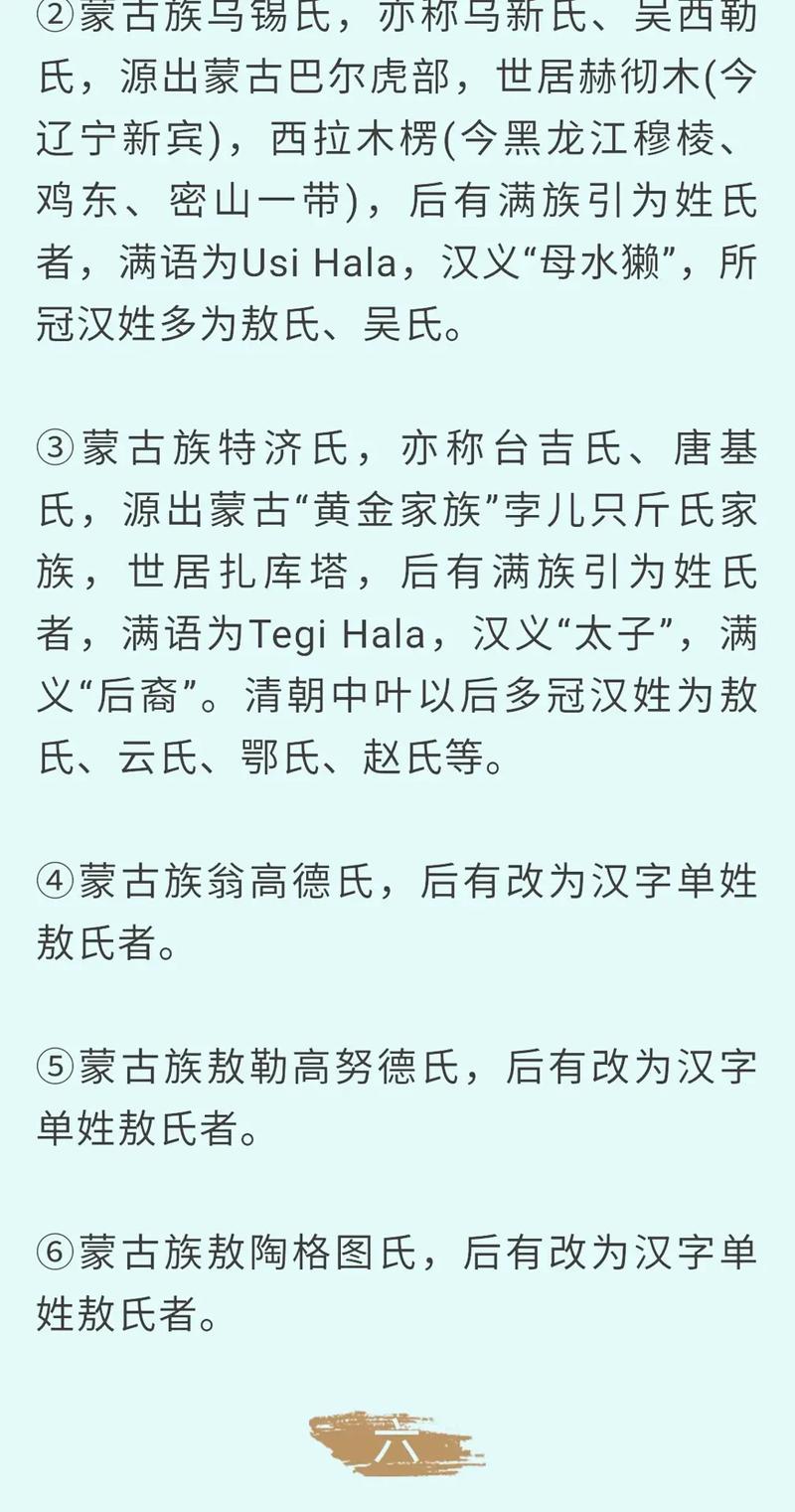 ②蒙古族乌锡氏，亦称乌新氏、吴西勒氏，源出蒙古巴尔虎部，世居赫彻木(今辽宁新宾)，西拉木楞(今黑龙江穆棱、鸡东、密山一带)，后有满族引为姓氏者，满语为Usi Hala，汉义“母水獭”，所冠汉姓多为敖氏、吴氏。

③蒙古族特济氏，亦称台吉氏、唐基氏，源出蒙古“黄金家族”孛儿只斤氏家族，世居扎库塔，后有满族引为姓氏者，满语为Tegi Hala，汉义“太子”，满义“后裔”。清朝中叶以后多冠汉姓为敖氏、云氏、鄂氏、赵氏等。

④蒙古族翁高德氏，后有改为汉字单姓敖氏者。

⑤蒙古族敖勒高努德氏，后有改为汉字单姓敖氏者。

⑥蒙古族敖陶格图氏，后有改为汉字单姓敖氏者。

六